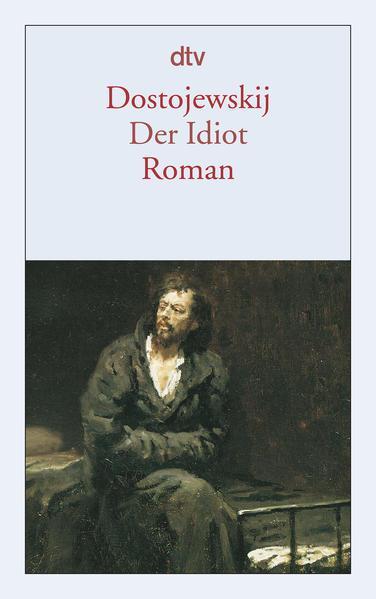 dtv

Dostojewskij
Der Idiot
Roman